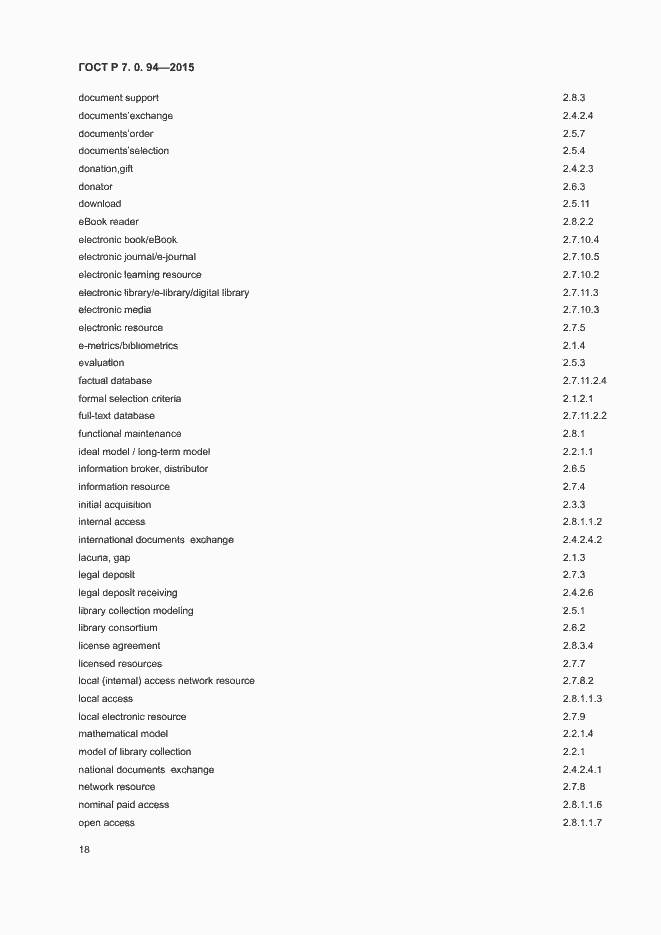 ГОСТ Р 7. 0. 94—2015

| | |
|---|---|
| document support | 2.8.3 |
| documents'exchange | 2.4.2.4 |
| documents'order | 2.5.7 |
| documents'selection | 2.5.4 |
| donation,gift | 2.4.2.3 |
| donator | 2.6.3 |
| download | 2.5.11 |
| eBook reader | 2.8.2.2 |
| electronic book/eBook | 2.7.10.4 |
| electronic journal/e-journal | 2.7.10.5 |
| electronic learning resource | 2.7.10.2 |
| electronic library/e-library/digital library | 2.7.11.3 |
| electronic media | 2.7.10.3 |
| electronic resource | 2.7.5 |
| e-metrics/bibliometrics | 2.1.4 |
| evaluation | 2.5.3 |
| factual database | 2.7.11.2.4 |
| formal selection criteria | 2.1.2.1 |
| full-text database | 2.7.11.2.2 |
| functional maintenance | 2.8.1 |
| ideal model / long-term model | 2.2.1.1 |
| information broker, distributor | 2.6.5 |
| information resource | 2.7.4 |
| initial acquisition | 2.3.3 |
| internal access | 2.8.1.1.2 |
| international documents exchange | 2.4.2.4.2 |
| lacuna, gap | 2.1.3 |
| legal deposit | 2.7.3 |
| legal deposit receiving | 2.4.2.6 |
| library collection modeling | 2.5.1 |
| library consortium | 2.6.2 |
| license agreement | 2.8.3.4 |
| licensed resources | 2.7.7 |
| local (internal) access network resource | 2.7.8.2 |
| local access | 2.8.1.1.3 |
| local electronic resource | 2.7.9 |
| mathematical model | 2.2.1.4 |
| model of library collection | 2.2.1 |
| national documents exchange | 2.4.2.4.1 |
| network resource | 2.7.8 |
| nominal paid access | 2.8.1.1.6 |
| open access | 2.8.1.1.7 |

18